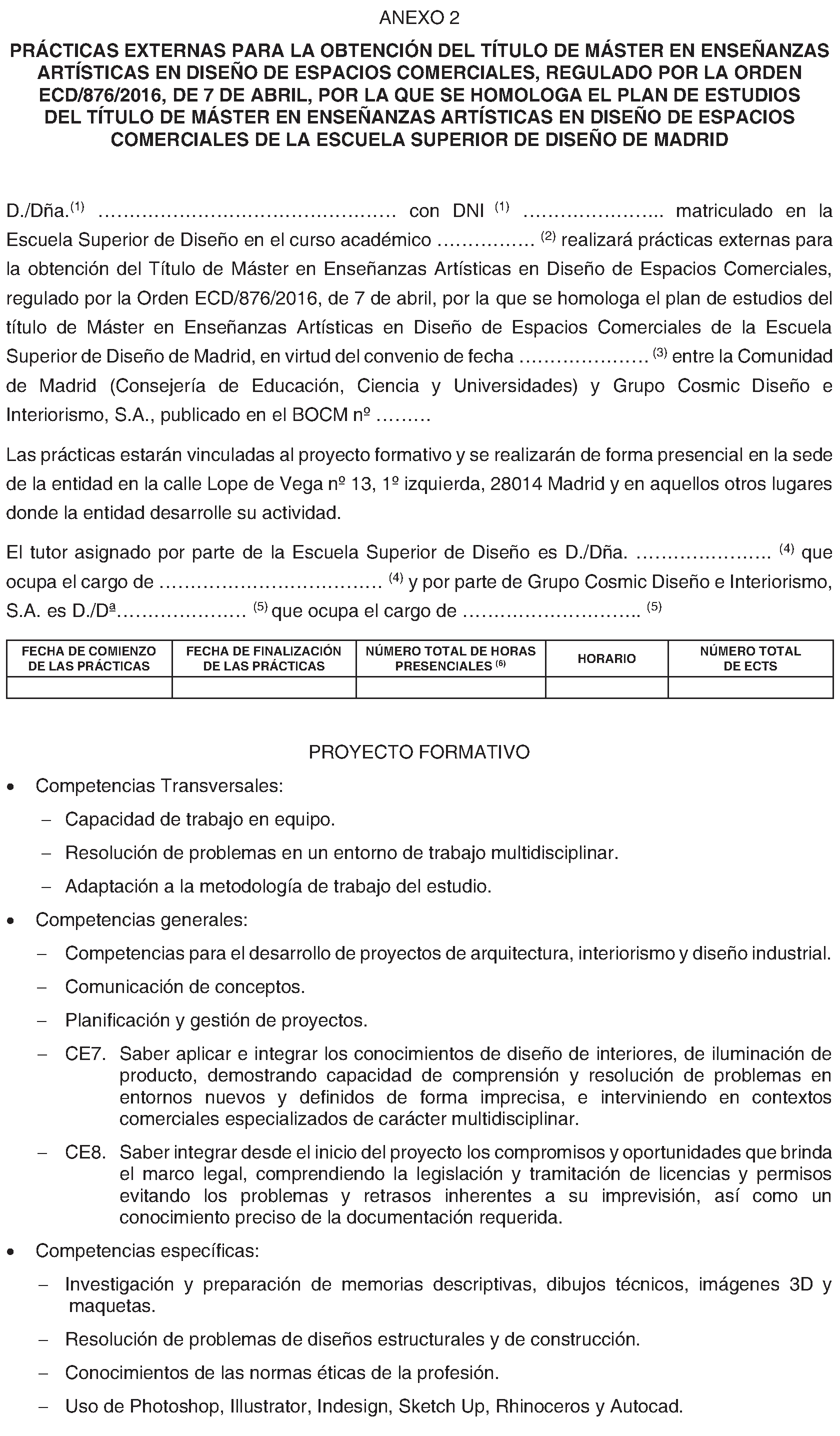 ANEXO 2

PRÁCTICAS EXTERNAS PARA LA OBTENCIÓN DEL TÍTULO DE MÁSTER EN ENSEÑANZAS ARTÍSTICAS EN DISEÑO DE ESPACIOS COMERCIALES, REGULADO POR LA ORDEN ECD/876/2016, DE 7 DE ABRIL, POR LA QUE SE HOMOLOGA EL PLAN DE ESTUDIOS DEL TÍTULO DE MÁSTER EN ENSEÑANZAS ARTÍSTICAS EN DISEÑO DE ESPACIOS COMERCIALES DE LA ESCUELA SUPERIOR DE DISEÑO DE MADRID

D./Dña.$^{(1)}$ ………………………………………… con DNI $^{(1)}$ ………………….. matriculado en la Escuela Superior de Diseño en el curso académico …………… $^{(2)}$ realizará prácticas externas para la obtención del Título de Máster en Enseñanzas Artísticas en Diseño de Espacios Comerciales, regulado por la Orden ECD/876/2016, de 7 de abril, por la que se homologa el plan de estudios del título de Máster en Enseñanzas Artísticas en Diseño de Espacios Comerciales de la Escuela Superior de Diseño de Madrid, en virtud del convenio de fecha ………………… $^{(3)}$ entre la Comunidad de Madrid (Consejería de Educación, Ciencia y Universidades) y Grupo Cosmic Diseño e Interiorismo, S.A., publicado en el BOCM nº ………

Las prácticas estarán vinculadas al proyecto formativo y se realizarán de forma presencial en la sede de la entidad en la calle Lope de Vega nº 13, 1º izquierda, 28014 Madrid y en aquellos otros lugares donde la entidad desarrolle su actividad.

El tutor asignado por parte de la Escuela Superior de Diseño es D./Dña. ………………….. $^{(4)}$ que ocupa el cargo de ……………………………… $^{(4)}$ y por parte de Grupo Cosmic Diseño e Interiorismo, S.A. es D./Dª………………… $^{(5)}$ que ocupa el cargo de ……………………….. $^{(5)}$

| FECHA DE COMIENZO DE LAS PRÁCTICAS | FECHA DE FINALIZACIÓN DE LAS PRÁCTICAS | NÚMERO TOTAL DE HORAS PRESENCIALES $^{(6)}$ | HORARIO | NÚMERO TOTAL DE ECTS |
|---|---|---|---|---|
| | | | | |

PROYECTO FORMATIVO

• Competencias Transversales:
– Capacidad de trabajo en equipo.
– Resolución de problemas en un entorno de trabajo multidisciplinar.
– Adaptación a la metodología de trabajo del estudio.

• Competencias generales:
– Competencias para el desarrollo de proyectos de arquitectura, interiorismo y diseño industrial.
– Comunicación de conceptos.
– Planificación y gestión de proyectos.
– CE7. Saber aplicar e integrar los conocimientos de diseño de interiores, de iluminación de producto, demostrando capacidad de comprensión y resolución de problemas en entornos nuevos y definidos de forma imprecisa, e interviniendo en contextos comerciales especializados de carácter multidisciplinar.
– CE8. Saber integrar desde el inicio del proyecto los compromisos y oportunidades que brinda el marco legal, comprendiendo la legislación y tramitación de licencias y permisos evitando los problemas y retrasos inherentes a su imprevisión, así como un conocimiento preciso de la documentación requerida.

• Competencias específicas:
– Investigación y preparación de memorias descriptivas, dibujos técnicos, imágenes 3D y maquetas.
– Resolución de problemas de diseños estructurales y de construcción.
– Conocimientos de las normas éticas de la profesión.
– Uso de Photoshop, Illustrator, Indesign, Sketch Up, Rhinoceros y Autocad.